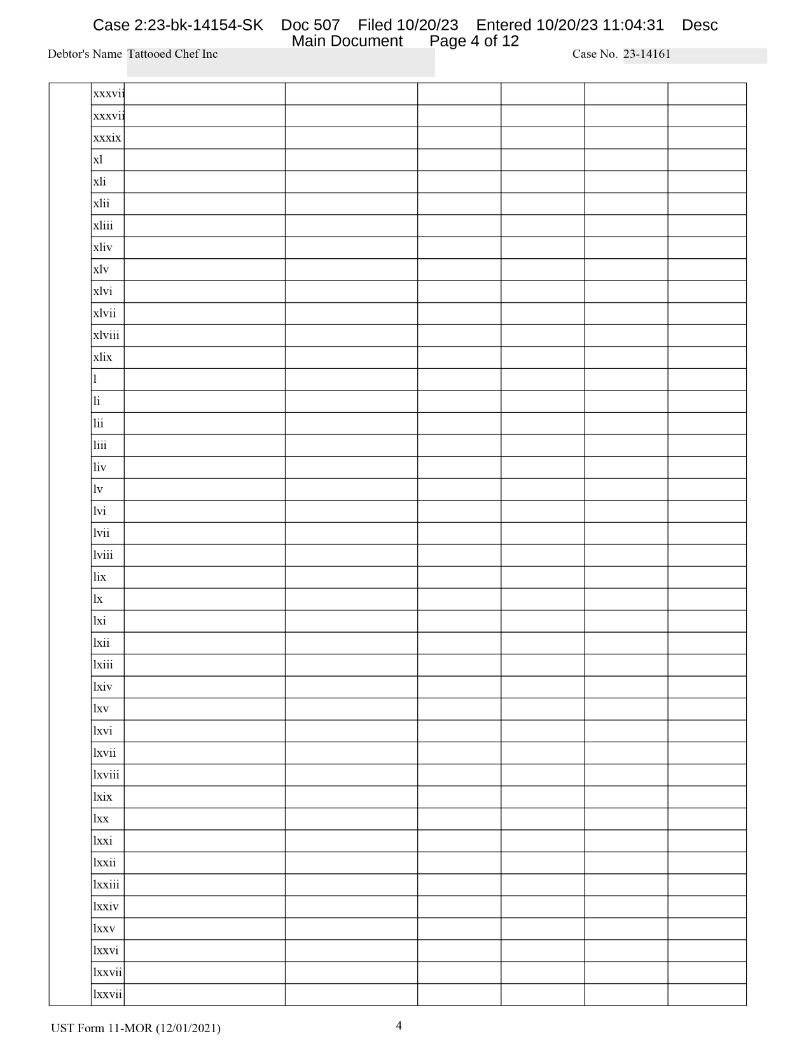 Case 2:23-bk-14154-SK Doc 507 Filed 10/20/23 Entered 10/20/23 11:04:31 Desc Main Document Page 4 of 12

Debtor's Name Tattooed Chef Inc

Case No. 23-14161

|  | xxxvii |  |  |  |  |  |  |
|---|---|---|---|---|---|---|---|
|  | xxxvii |  |  |  |  |  |  |
|  | xxxix |  |  |  |  |  |  |
|  | xl |  |  |  |  |  |  |
|  | xli |  |  |  |  |  |  |
|  | xlii |  |  |  |  |  |  |
|  | xliii |  |  |  |  |  |  |
|  | xliv |  |  |  |  |  |  |
|  | xlv |  |  |  |  |  |  |
|  | xlvi |  |  |  |  |  |  |
|  | xlvii |  |  |  |  |  |  |
|  | xlviii |  |  |  |  |  |  |
|  | xlix |  |  |  |  |  |  |
|  | l |  |  |  |  |  |  |
|  | li |  |  |  |  |  |  |
|  | lii |  |  |  |  |  |  |
|  | liii |  |  |  |  |  |  |
|  | liv |  |  |  |  |  |  |
|  | lv |  |  |  |  |  |  |
|  | lvi |  |  |  |  |  |  |
|  | lvii |  |  |  |  |  |  |
|  | lviii |  |  |  |  |  |  |
|  | lix |  |  |  |  |  |  |
|  | lx |  |  |  |  |  |  |
|  | lxi |  |  |  |  |  |  |
|  | lxii |  |  |  |  |  |  |
|  | lxiii |  |  |  |  |  |  |
|  | lxiv |  |  |  |  |  |  |
|  | lxv |  |  |  |  |  |  |
|  | lxvi |  |  |  |  |  |  |
|  | lxvii |  |  |  |  |  |  |
|  | lxviii |  |  |  |  |  |  |
|  | lxix |  |  |  |  |  |  |
|  | lxx |  |  |  |  |  |  |
|  | lxxi |  |  |  |  |  |  |
|  | lxxii |  |  |  |  |  |  |
|  | lxxiii |  |  |  |  |  |  |
|  | lxxiv |  |  |  |  |  |  |
|  | lxxv |  |  |  |  |  |  |
|  | lxxvi |  |  |  |  |  |  |
|  | lxxvii |  |  |  |  |  |  |
|  | lxxvii |  |  |  |  |  |  |

UST Form 11-MOR (12/01/2021)

4